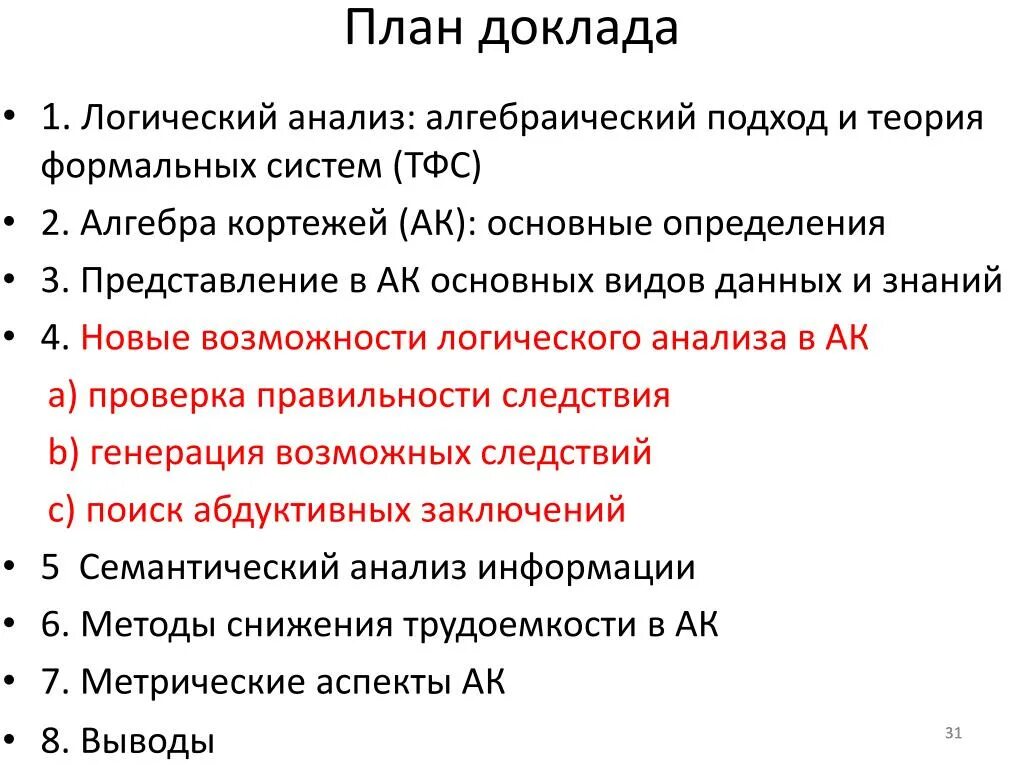 План доклада

• 1. Логический анализ: алгебраический подход и теория формальных систем (ТФС)
• 2. Алгебра кортежей (АК): основные определения
• 3. Представление в АК основных видов данных и знаний
• 4. Новые возможности логического анализа в АК
a) проверка правильности следствия
b) генерация возможных следствий
c) поиск абдуктивных заключений
• 5 Семантический анализ информации
• 6. Методы снижения трудоемкости в АК
• 7. Метрические аспекты АК
• 8. Выводы

31